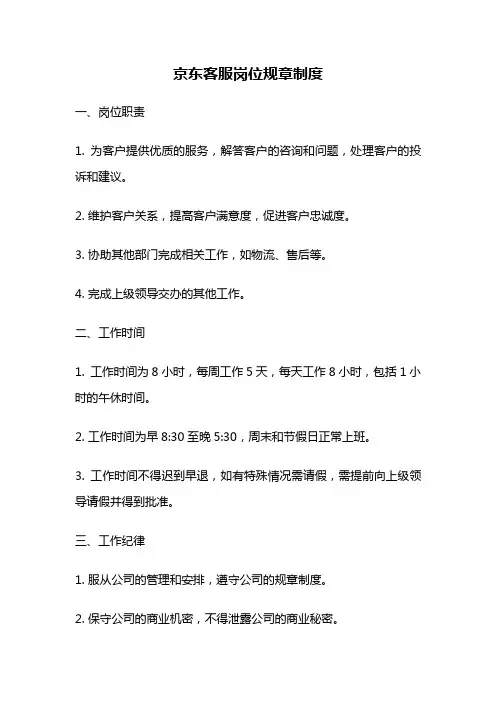 京东客服岗位规章制度

一、岗位职责

1. 为客户提供优质的服务，解答客户的咨询和问题，处理客户的投诉和建议。

2. 维护客户关系，提高客户满意度，促进客户忠诚度。

3. 协助其他部门完成相关工作，如物流、售后等。

4. 完成上级领导交办的其他工作。

二、工作时间

1. 工作时间为 8 小时，每周工作 5 天，每天工作 8 小时，包括 1 小时的午休时间。

2. 工作时间为早 8:30 至晚 5:30，周末和节假日正常上班。

3. 工作时间不得迟到早退，如有特殊情况需请假，需提前向上级领导请假并得到批准。

三、工作纪律

1. 服从公司的管理和安排，遵守公司的规章制度。

2. 保守公司的商业机密，不得泄露公司的商业秘密。